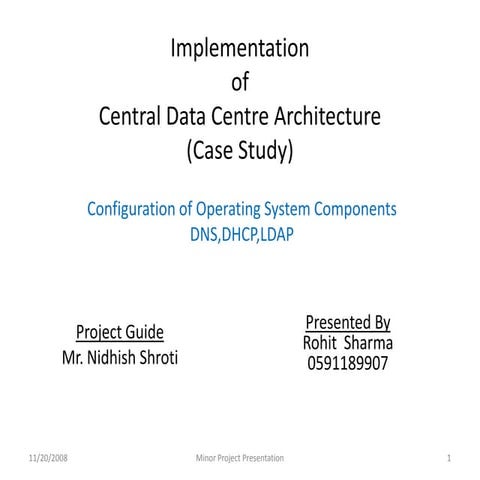 Implementation
of
Central Data Centre Architecture
(Case Study)

Configuration of Operating System Components
DNS,DHCP,LDAP

Project Guide
Mr. Nidhish Shroti

Presented By
Rohit Sharma
0591189907

11/20/2008 Minor Project Presentation 1